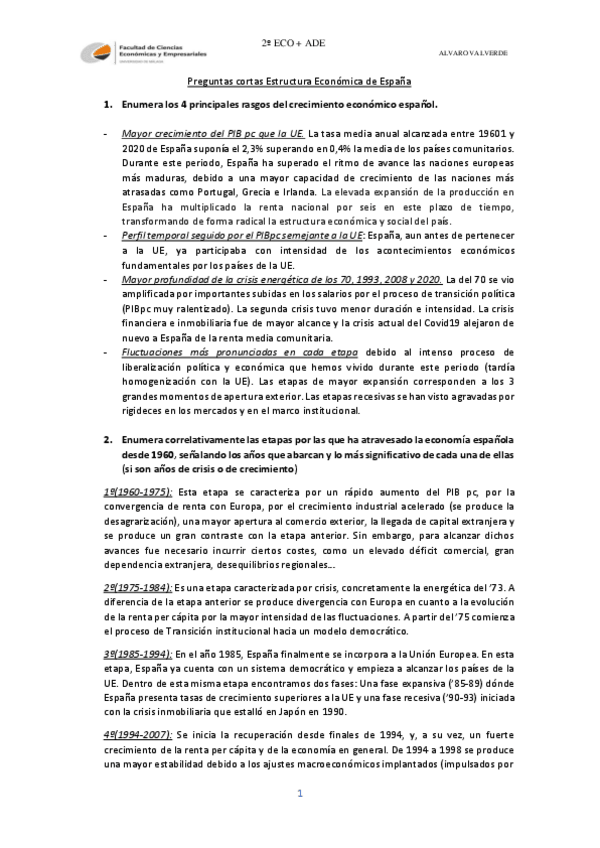 Facultad de Ciencias Económicas y Empresariales
UNIVERSIDAD DE MÁLAGA

2º ECO + ADE

ALVARO VALVERDE

Preguntas cortas Estructura Económica de España

1. Enumera los 4 principales rasgos del crecimiento económico español.

- Mayor crecimiento del PIB pc que la UE. La tasa media anual alcanzada entre 19601 y 2020 de España suponía el 2,3% superando en 0,4% la media de los países comunitarios. Durante este periodo, España ha superado el ritmo de avance las naciones europeas más maduras, debido a una mayor capacidad de crecimiento de las naciones más atrasadas como Portugal, Grecia e Irlanda. La elevada expansión de la producción en España ha multiplicado la renta nacional por seis en este plazo de tiempo, transformando de forma radical la estructura económica y social del país.
- Perfil temporal seguido por el PIBpc semejante a la UE: España, aun antes de pertenecer a la UE, ya participaba con intensidad de los acontecimientos económicos fundamentales por los países de la UE.
- Mayor profundidad de la crisis energética de los 70, 1993, 2008 y 2020. La del 70 se vio amplificada por importantes subidas en los salarios por el proceso de transición política (PIBpc muy ralentizado). La segunda crisis tuvo menor duración e intensidad. La crisis financiera e inmobiliaria fue de mayor alcance y la crisis actual del Covid19 alejaron de nuevo a España de la renta media comunitaria.
- Fluctuaciones más pronunciadas en cada etapa debido al intenso proceso de liberalización política y económica que hemos vivido durante este periodo (tardía homogenización con la UE). Las etapas de mayor expansión corresponden a los 3 grandes momentos de apertura exterior. Las etapas recesivas se han visto agravadas por rigideces en los mercados y en el marco institucional.

2. Enumera correlativamente las etapas por las que ha atravesado la economía española desde 1960, señalando los años que abarcan y lo más significativo de cada una de ellas (si son años de crisis o de crecimiento)

1ª(1960-1975): Esta etapa se caracteriza por un rápido aumento del PIB pc, por la convergencia de renta con Europa, por el crecimiento industrial acelerado (se produce la desagrarización), una mayor apertura al comercio exterior, la llegada de capital extranjera y se produce un gran contraste con la etapa anterior. Sin embargo, para alcanzar dichos avances fue necesario incurrir ciertos costes, como un elevado déficit comercial, gran dependencia extranjera, desequilibrios regionales...

2ª(1975-1984): Es una etapa caracterizada por crisis, concretamente la energética del '73. A diferencia de la etapa anterior se produce divergencia con Europa en cuanto a la evolución de la renta per cápita por la mayor intensidad de las fluctuaciones. A partir del '75 comienza el proceso de Transición institucional hacia un modelo democrático.

3ª(1985-1994): En el año 1985, España finalmente se incorpora a la Unión Europea. En esta etapa, España ya cuenta con un sistema democrático y empieza a alcanzar los países de la UE. Dentro de esta misma etapa encontramos dos fases: Una fase expansiva ('85-89) dónde España presenta tasas de crecimiento superiores a la UE y una fase recesiva ('90-93) iniciada con la crisis inmobiliaria que estalló en Japón en 1990.

4ª(1994-2007): Se inicia la recuperación desde finales de 1994, y, a su vez, un fuerte crecimiento de la renta per cápita y de la economía en general. De 1994 a 1998 se produce una mayor estabilidad debido a los ajustes macroeconómicos implantados (impulsados por

1